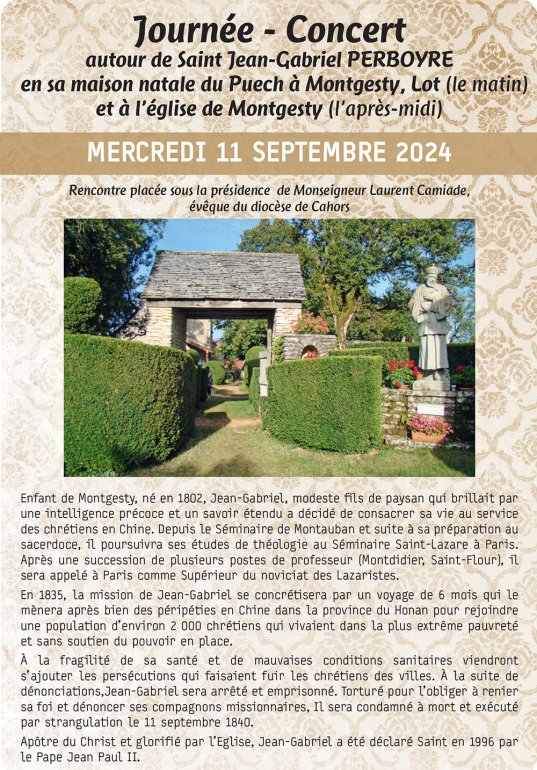 Journée - Concert
autour de Saint Jean-Gabriel PERBOYRE
en sa maison natale du Puech à Montgesty, Lot (le matin)
et à l'église de Montgesty (l'après-midi)

MERCREDI 11 SEPTEMBRE 2024

Rencontre placée sous la présidence de Monseigneur Laurent Camiade, évêque du diocèse de Cahors

Enfant de Montgesty, né en 1802, Jean-Gabriel, modeste fils de paysan qui brillait par une intelligence précoce et un savoir étendu a décidé de consacrer sa vie au service des chrétiens en Chine. Depuis le Séminaire de Montauban et suite à sa préparation au sacerdoce, il poursuivra ses études de théologie au Séminaire Saint-Lazare à Paris. Après une succession de plusieurs postes de professeur (Montdidier, Saint-Flour), il sera appelé à Paris comme Supérieur du noviciat des Lazaristes.

En 1835, la mission de Jean-Gabriel se concrétisera par un voyage de 6 mois qui le mènera après bien des péripéties en Chine dans la province du Honan pour rejoindre une population d'environ 2 000 chrétiens qui vivaient dans la plus extrême pauvreté et sans soutien du pouvoir en place.

À la fragilité de sa santé et de mauvaises conditions sanitaires viendront s'ajouter les persécutions qui faisaient fuir les chrétiens des villes. À la suite de dénonciations,Jean-Gabriel sera arrêté et emprisonné. Torturé pour l'obliger à renier sa foi et dénoncer ses compagnons missionnaires, Il sera condamné à mort et exécuté par strangulation le 11 septembre 1840.

Apôtre du Christ et glorifié par l'Eglise, Jean-Gabriel a été déclaré Saint en 1996 par le Pape Jean Paul II.